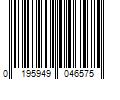 0 195949 046575